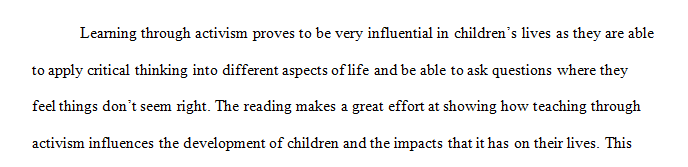 Learning through activism proves to be very influential in children's lives as they are able to apply critical thinking into different aspects of life and be able to ask questions where they feel things don't seem right. The reading makes a great effort at showing how teaching through activism influences the development of children and the impacts that it has on their lives. This